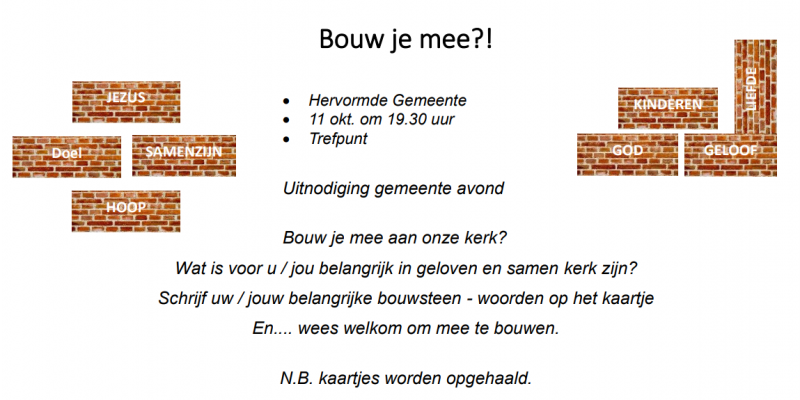 Bouw je mee?!

JEZUS

Doel

SAMENZIJN

HOOP

- Hervormde Gemeente
- 11 okt. om 19.30 uur
- Trefpunt

KINDEREN

LIEFDE

GOD

GELOOF

Uitnodiging gemeente avond

Bouw je mee aan onze kerk?

Wat is voor u / jou belangrijk in geloven en samen kerk zijn?

Schrijf uw / jouw belangrijke bouwsteen - woorden op het kaartje

En.... wees welkom om mee te bouwen.

N.B. kaartjes worden opgehaald.